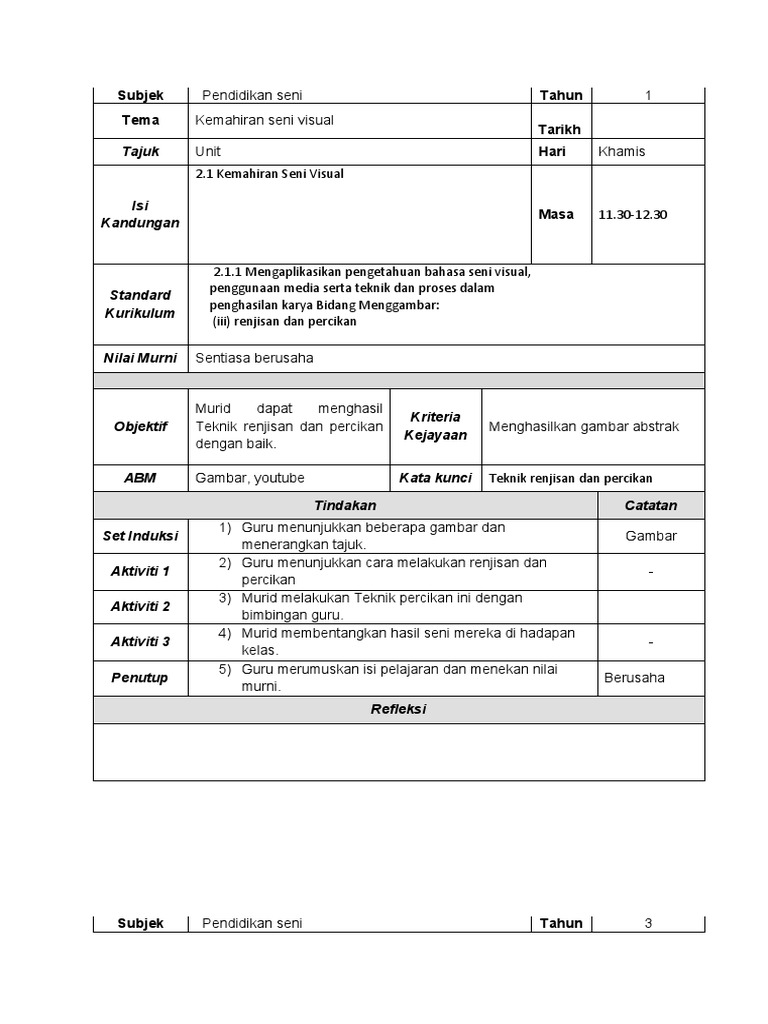 | Subjek | Pendidikan seni | Tahun | 1 |
|---|---|---|---|
| Tema | Kemahiran seni visual | Tarikh | |
| Tajuk | Unit | Hari | Khamis |
| Isi Kandungan | 2.1 Kemahiran Seni Visual | Masa | 11.30-12.30 |
| Standard Kurikulum | 2.1.1 Mengaplikasikan pengetahuan bahasa seni visual, penggunaan media serta teknik dan proses dalam penghasilan karya Bidang Menggambar: (iii) renjisan dan percikan | | |
| Nilai Murni | Sentiasa berusaha | | |

| Objektif | Murid dapat menghasil Teknik renjisan dan percikan dengan baik. | Kriteria Kejayaan | Menghasilkan gambar abstrak |
|---|---|---|---|
| ABM | Gambar, youtube | Kata kunci | Teknik renjisan dan percikan |

| | Tindakan | Catatan |
|---|---|---|
| Set Induksi | 1) Guru menunjukkan beberapa gambar dan menerangkan tajuk. | Gambar |
| Aktiviti 1 | 2) Guru menunjukkan cara melakukan renjisan dan percikan | - |
| Aktiviti 2 | 3) Murid melakukan Teknik percikan ini dengan bimbingan guru. | |
| Aktiviti 3 | 4) Murid membentangkan hasil seni mereka di hadapan kelas. | - |
| Penutup | 5) Guru merumuskan isi pelajaran dan menekan nilai murni. | Berusaha |

Refleksi

| Subjek | Pendidikan seni | Tahun | 3 |
|---|---|---|---|